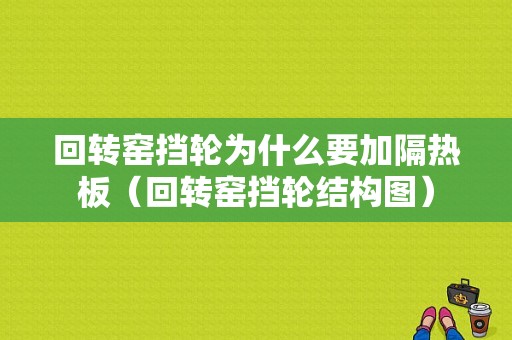 回转窑挡轮为什么要加隔热板（回转窑挡轮结构图）